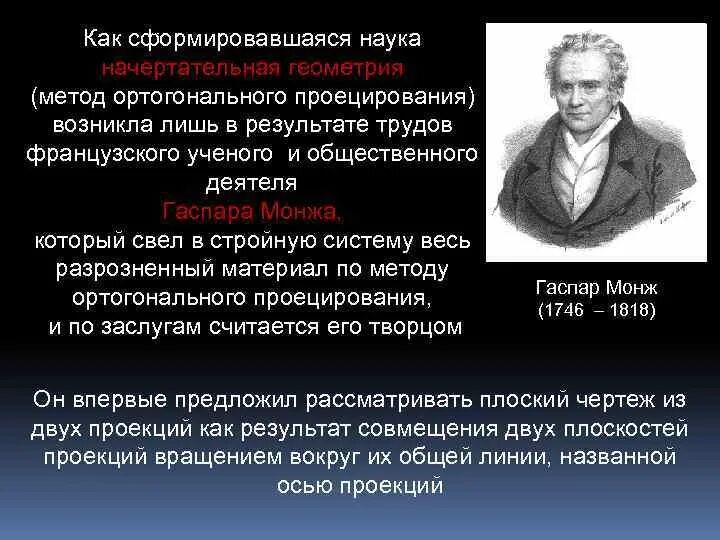 Как сформировавшаяся наука начертательная геометрия (метод ортогонального проецирования) возникла лишь в результате трудов французского ученого и общественного деятеля Гаспара Монжа, который свел в стройную систему весь разрозненный материал по методу ортогонального проецирования, и по заслугам считается его творцом

Гаспар Монж
(1746 – 1818)

Он впервые предложил рассматривать плоский чертеж из двух проекций как результат совмещения двух плоскостей проекций вращением вокруг их общей линии, названной осью проекций